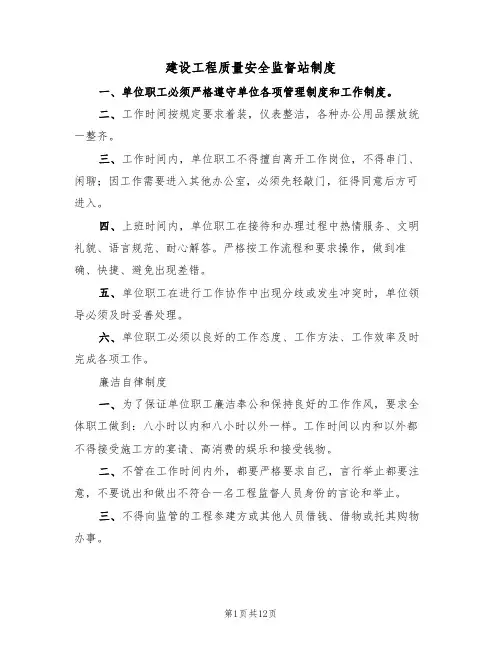 建设工程质量安全监督站制度

一、单位职工必须严格遵守单位各项管理制度和工作制度。

二、工作时间按规定要求着装，仪表整洁，各种办公用品摆放统一整齐。

三、工作时间内，单位职工不得擅自离开工作岗位，不得串门、闲聊；因工作需要进入其他办公室，必须先轻敲门，征得同意后方可进入。

四、上班时间内，单位职工在接待和办理过程中热情服务、文明礼貌、语言规范、耐心解答。严格按工作流程和要求操作，做到准确、快捷、避免出现差错。

五、单位职工在进行工作协作中出现分歧或发生冲突时，单位领导必须及时妥善处理。

六、单位职工必须以良好的工作态度、工作方法、工作效率及时完成各项工作。

廉洁自律制度

一、为了保证单位职工廉洁奉公和保持良好的工作作风，要求全体职工做到：八小时以内和八小时以外一样。工作时间以内和以外都不得接受施工方的宴请、高消费的娱乐和接受钱物。

二、不管在工作时间内外，都要严格要求自己，言行举止都要注意，不要说出和做出不符合一名工程监督人员身份的言论和举止。

三、不得向监管的工程参建方或其他人员借钱、借物或托其购物办事。

第1页共12页